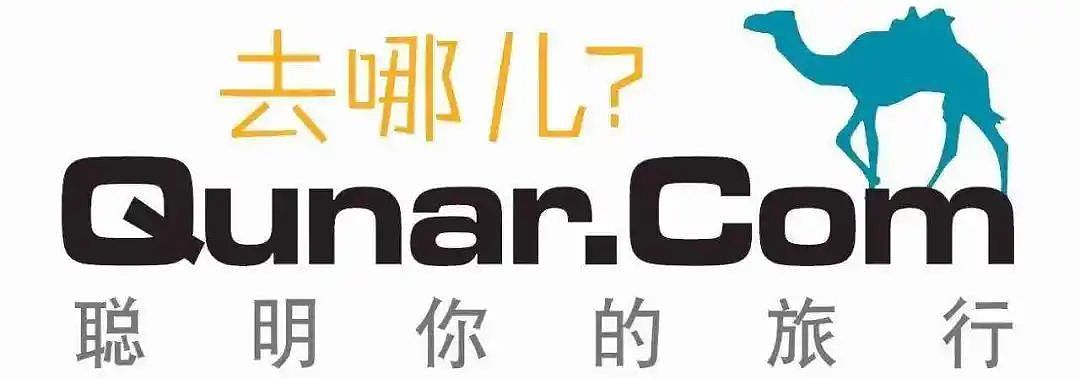 去哪儿?
Qunar.Com
聪明你的旅行